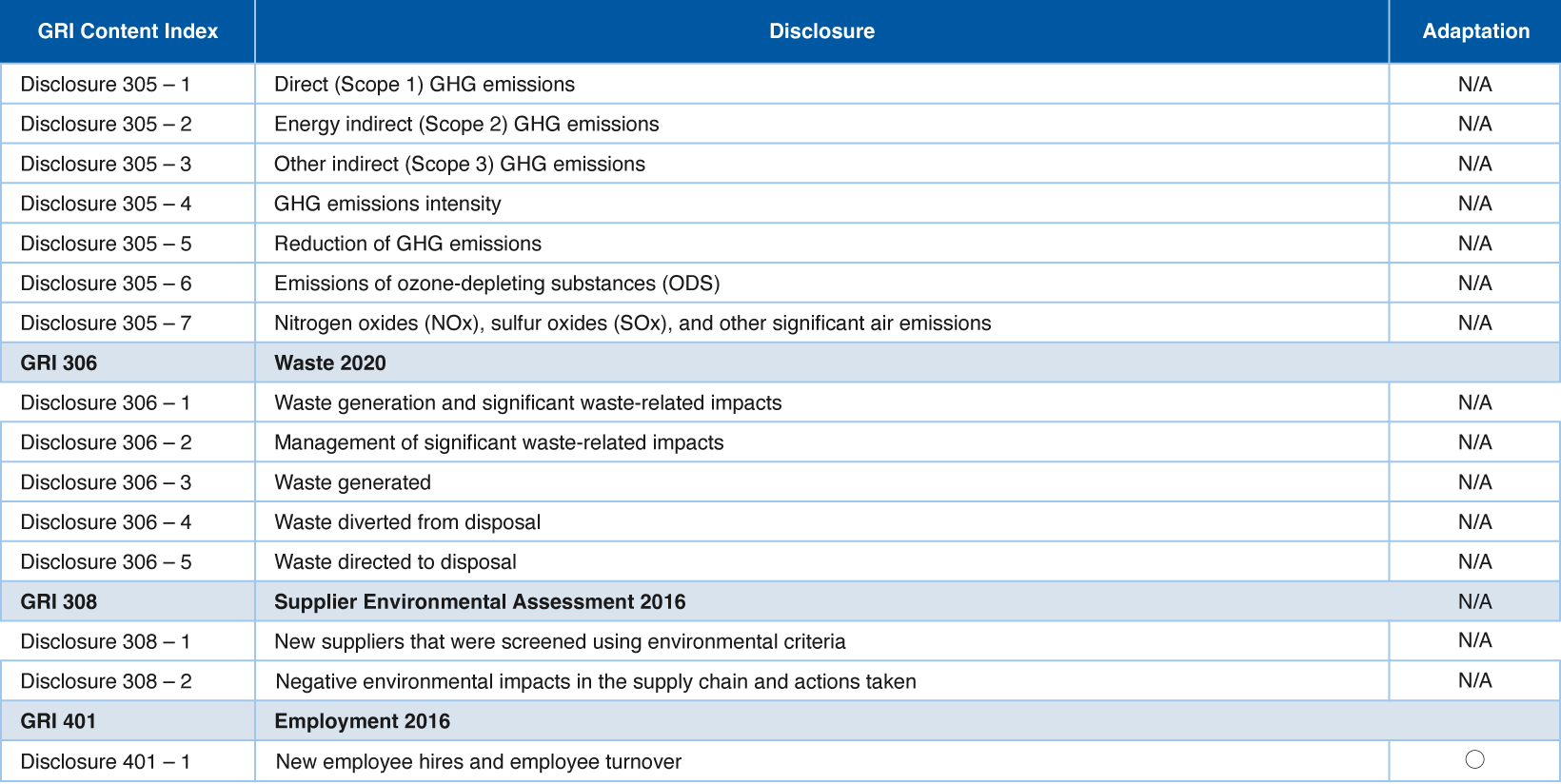 | GRI Content Index | Disclosure | Adaptation |
|---|---|---|
| Disclosure 305 – 1 | Direct (Scope 1) GHG emissions | N/A |
| Disclosure 305 – 2 | Energy indirect (Scope 2) GHG emissions | N/A |
| Disclosure 305 – 3 | Other indirect (Scope 3) GHG emissions | N/A |
| Disclosure 305 – 4 | GHG emissions intensity | N/A |
| Disclosure 305 – 5 | Reduction of GHG emissions | N/A |
| Disclosure 305 – 6 | Emissions of ozone-depleting substances (ODS) | N/A |
| Disclosure 305 – 7 | Nitrogen oxides (NOx), sulfur oxides (SOx), and other significant air emissions | N/A |
| GRI 306 | Waste 2020 | |
| Disclosure 306 – 1 | Waste generation and significant waste-related impacts | N/A |
| Disclosure 306 – 2 | Management of significant waste-related impacts | N/A |
| Disclosure 306 – 3 | Waste generated | N/A |
| Disclosure 306 – 4 | Waste diverted from disposal | N/A |
| Disclosure 306 – 5 | Waste directed to disposal | N/A |
| GRI 308 | Supplier Environmental Assessment 2016 | N/A |
| Disclosure 308 – 1 | New suppliers that were screened using environmental criteria | N/A |
| Disclosure 308 – 2 | Negative environmental impacts in the supply chain and actions taken | N/A |
| GRI 401 | Employment 2016 | |
| Disclosure 401 – 1 | New employee hires and employee turnover | ○ |